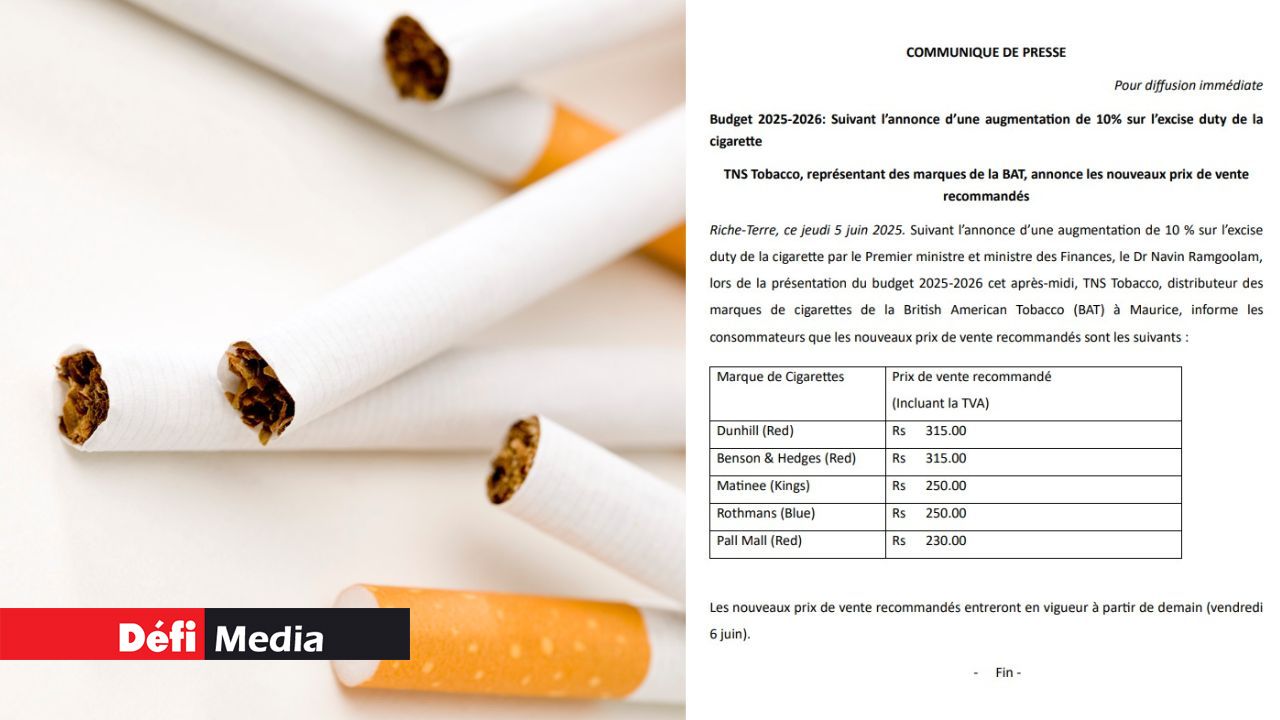 Défi Media

COMMUNIQUE DE PRESSE

Pour diffusion immédiate

Budget 2025-2026: Suivant l'annonce d'une augmentation de 10% sur l'excise duty de la cigarette

TNS Tobacco, représentant des marques de la BAT, annonce les nouveaux prix de vente recommandés

Riche-Terre, ce jeudi 5 juin 2025. Suivant l'annonce d'une augmentation de 10 % sur l'excise duty de la cigarette par le Premier ministre et ministre des Finances, le Dr Navin Ramgoolam, lors de la présentation du budget 2025-2026 cet après-midi, TNS Tobacco, distributeur des marques de cigarettes de la British American Tobacco (BAT) à Maurice, informe les consommateurs que les nouveaux prix de vente recommandés sont les suivants :

| Marque de Cigarettes | Prix de vente recommandé (Incluant la TVA) |
|---|---|
| Dunhill (Red) | Rs 315.00 |
| Benson & Hedges (Red) | Rs 315.00 |
| Matinee (Kings) | Rs 250.00 |
| Rothmans (Blue) | Rs 250.00 |
| Pall Mall (Red) | Rs 230.00 |

Les nouveaux prix de vente recommandés entreront en vigueur à partir de demain (vendredi 6 juin).

- Fin -